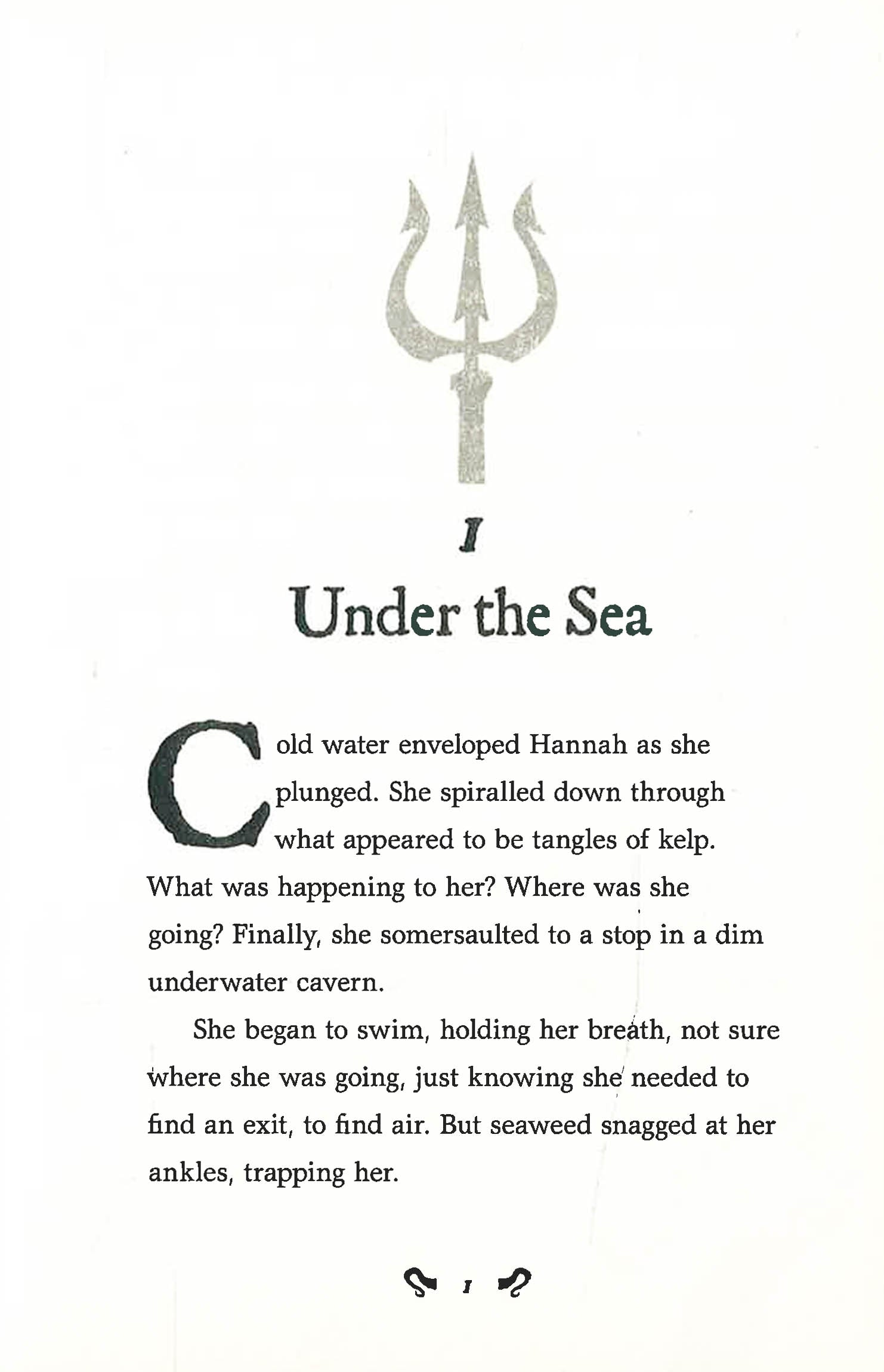 1

Under the Sea

Cold water enveloped Hannah as she plunged. She spiralled down through what appeared to be tangles of kelp. What was happening to her? Where was she going? Finally, she somersaulted to a stop in a dim underwater cavern.

She began to swim, holding her breath, not sure where she was going, just knowing she needed to find an exit, to find air. But seaweed snagged at her ankles, trapping her.

1